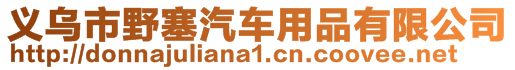 义乌市野塞汽车用品有限公司
http://donnajuliana1.cn.coovee.net